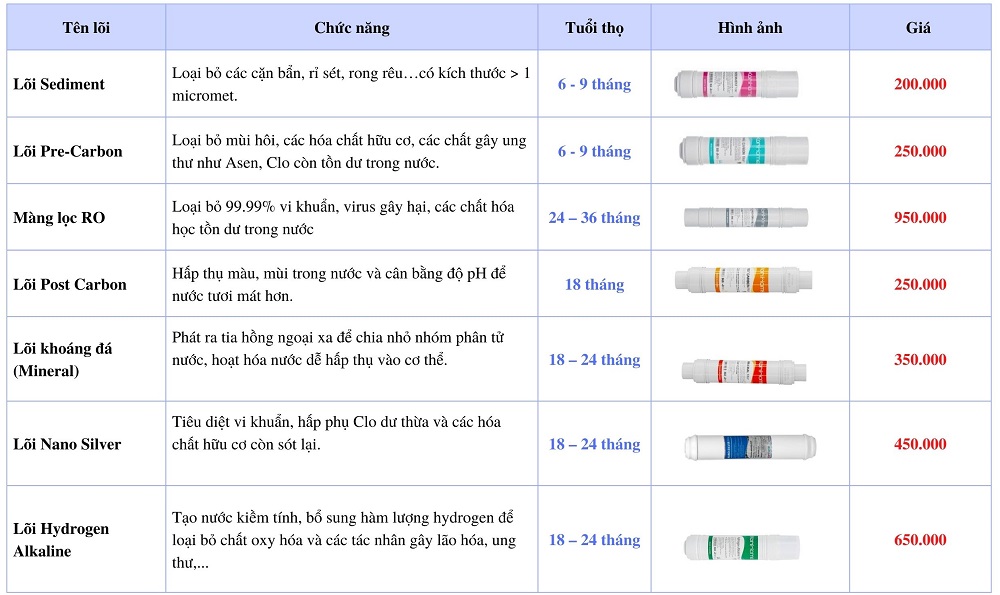 | Tên lõi | Chức năng | Tuổi thọ | Hình ảnh | Giá |
|---|---|---|---|---|
| Lõi Sediment | Loại bỏ các cặn bẩn, rỉ sét, rong rêu…có kích thước > 1 micromet. | 6 - 9 tháng | | 200.000 |
| Lõi Pre-Carbon | Loại bỏ mùi hôi, các hóa chất hữu cơ, các chất gây ung thư như Asen, Clo còn tồn dư trong nước. | 6 - 9 tháng | | 250.000 |
| Màng lọc RO | Loại bỏ 99.99% vi khuẩn, virus gây hại, các chất hóa học tồn dư trong nước | 24 – 36 tháng | | 950.000 |
| Lõi Post Carbon | Hấp thụ màu, mùi trong nước và cân bằng độ pH để nước tươi mát hơn. | 18 tháng | | 250.000 |
| Lõi khoáng đá (Mineral) | Phát ra tia hồng ngoại xa để chia nhỏ nhóm phân tử nước, hoạt hóa nước dễ hấp thụ vào cơ thể. | 18 – 24 tháng | | 350.000 |
| Lõi Nano Silver | Tiêu diệt vi khuẩn, hấp phụ Clo dư thừa và các hóa chất hữu cơ còn sót lại. | 18 – 24 tháng | | 450.000 |
| Lõi Hydrogen Alkaline | Tạo nước kiềm tính, bổ sung hàm lượng hydrogen để loại bỏ chất oxy hóa và các tác nhân gây lão hóa, ung thư,... | 18 – 24 tháng | | 650.000 |